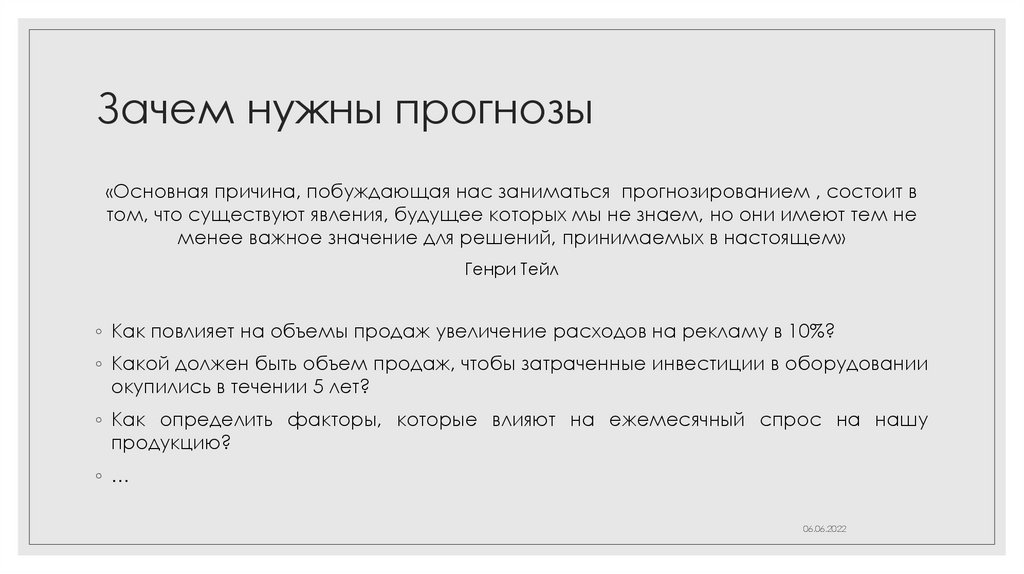 Зачем нужны прогнозы

«Основная причина, побуждающая нас заниматься прогнозированием , состоит в том, что существуют явления, будущее которых мы не знаем, но они имеют тем не менее важное значение для решений, принимаемых в настоящем»

Генри Тейл

◦ Как повлияет на объемы продаж увеличение расходов на рекламу в 10%?
◦ Какой должен быть объем продаж, чтобы затраченные инвестиции в оборудовании окупились в течении 5 лет?
◦ Как определить факторы, которые влияют на ежемесячный спрос на нашу продукцию?
◦ …

06.06.2022